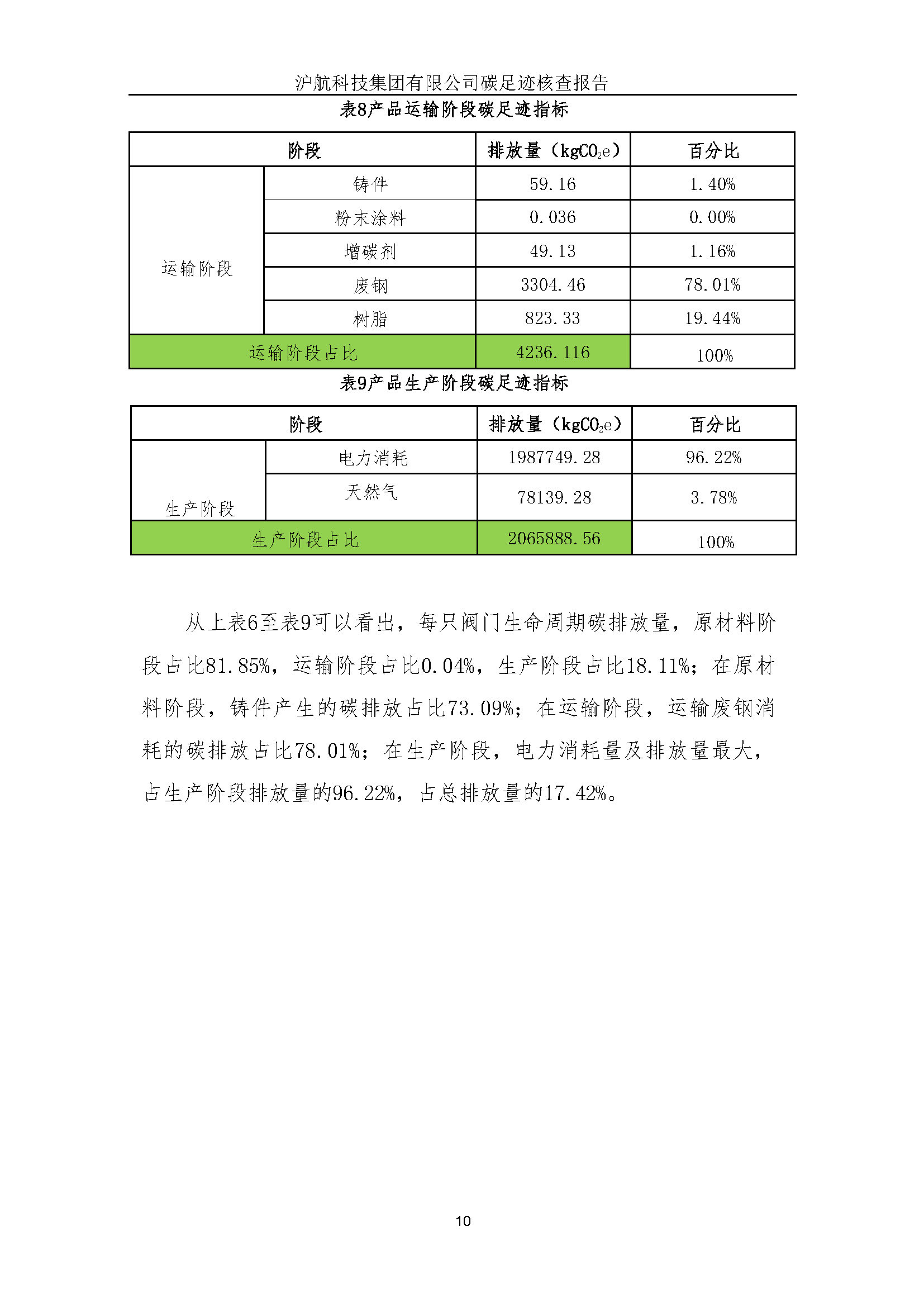 沪航科技集团有限公司碳足迹核查报告

表8产品运输阶段碳足迹指标

| 阶段 | | 排放量（$kgCO_2e$） | 百分比 |
|---|---|---|---|
| 运输阶段 | 铸件 | 59.16 | 1.40% |
| | 粉末涂料 | 0.036 | 0.00% |
| | 增碳剂 | 49.13 | 1.16% |
| | 废钢 | 3304.46 | 78.01% |
| | 树脂 | 823.33 | 19.44% |
| 运输阶段占比 | | 4236.116 | 100% |

表9产品生产阶段碳足迹指标

| 阶段 | | 排放量（$kgCO_2e$） | 百分比 |
|---|---|---|---|
| 生产阶段 | 电力消耗 | 1987749.28 | 96.22% |
| | 天然气 | 78139.28 | 3.78% |
| 生产阶段占比 | | 2065888.56 | 100% |

从上表6至表9可以看出，每只阀门生命周期碳排放量，原材料阶段占比81.85%，运输阶段占比0.04%，生产阶段占比18.11%；在原材料阶段，铸件产生的碳排放占比73.09%；在运输阶段，运输废钢消耗的碳排放占比78.01%；在生产阶段，电力消耗量及排放量最大，占生产阶段排放量的96.22%，占总排放量的17.42%。

10